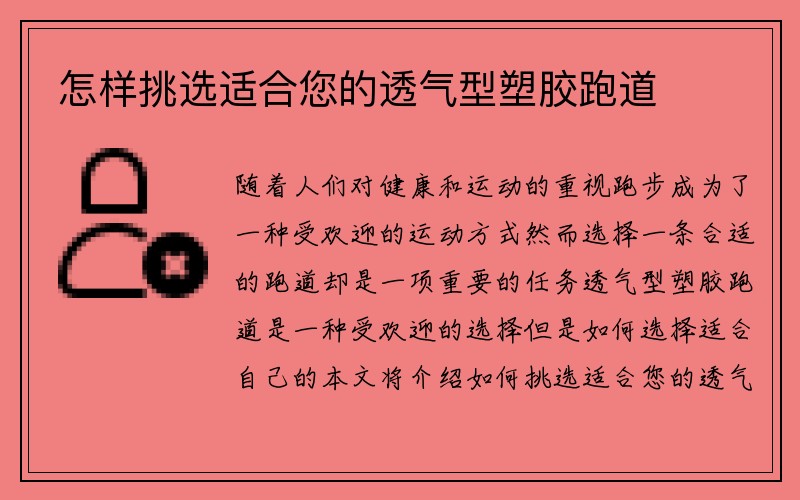 怎样挑选适合您的透气型塑胶跑道

随着人们对健康和运动的重视跑步成为了一种受欢迎的运动方式然而选择一条合适的跑道却是一项重要的任务透气型塑胶跑道是一种受欢迎的选择但是如何选择适合自己的本文将介绍如何挑选适合您的透气